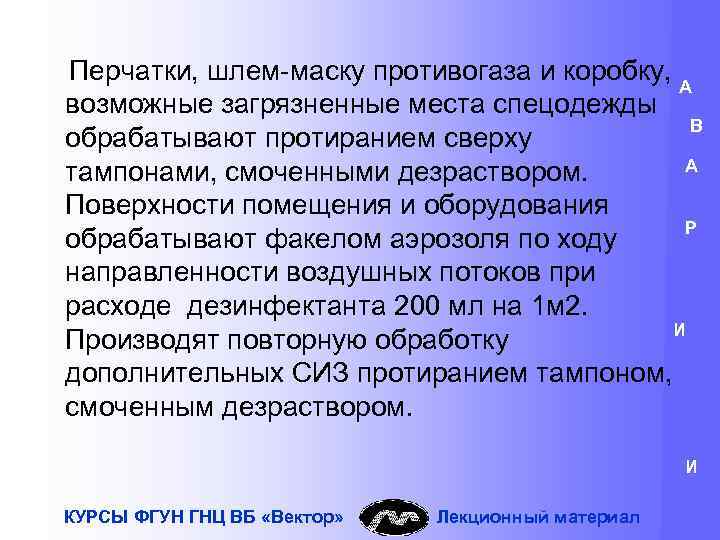 Перчатки, шлем-маску противогаза и коробку, возможные загрязненные места спецодежды обрабатывают протиранием сверху тампонами, смоченными дезраствором. Поверхности помещения и оборудования обрабатывают факелом аэрозоля по ходу направленности воздушных потоков при расходе дезинфектанта 200 мл на 1м2. Производят повторную обработку дополнительных СИЗ протиранием тампоном, смоченным дезраствором.

А
В
А
Р
И
И

КУРСЫ ФГУН ГНЦ ВБ «Вектор»

Лекционный материал